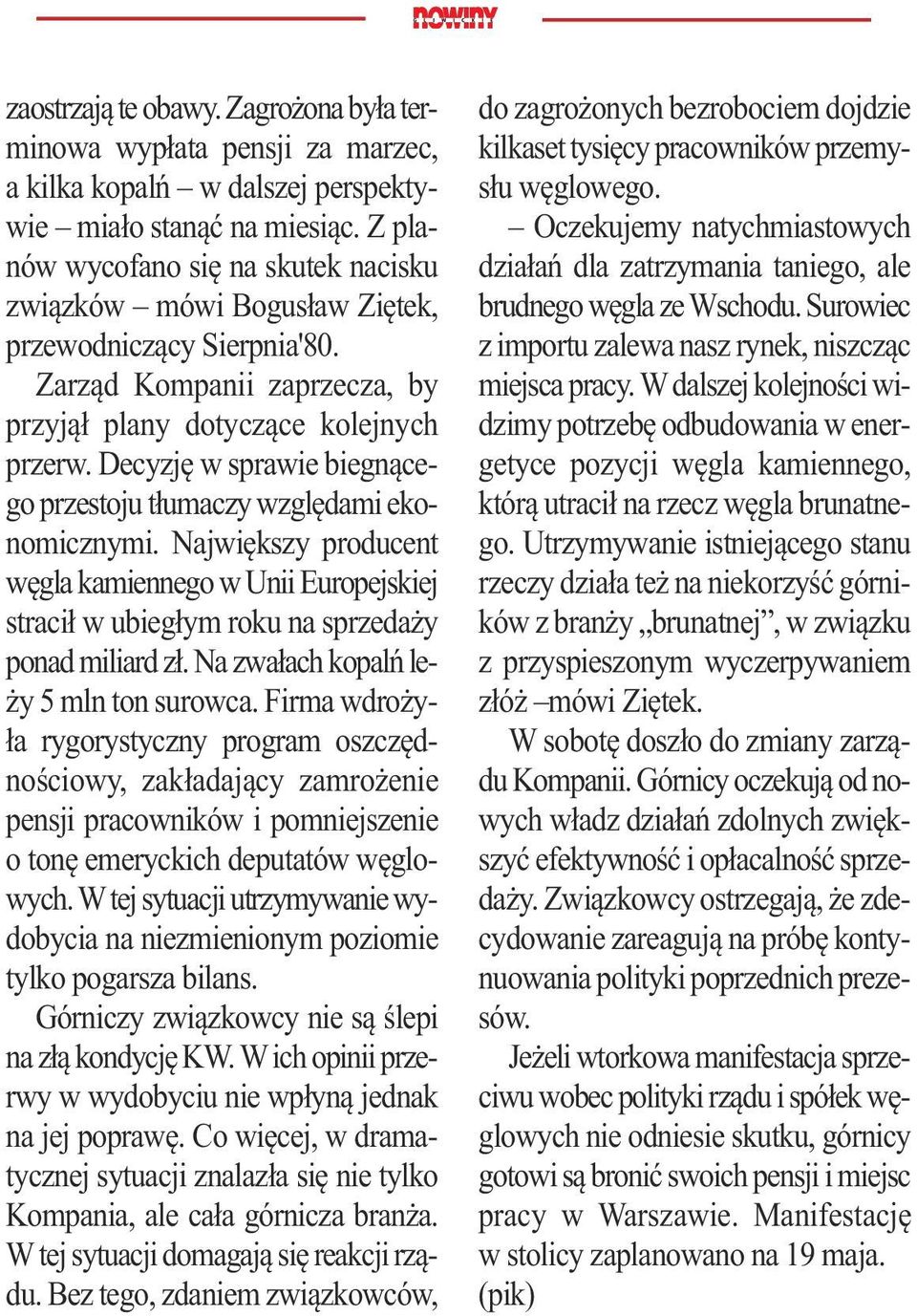 nowiny

zaostrzają te obawy. Zagrożona była terminowa wypłata pensji za marzec, a kilka kopalń – w dalszej perspektywie – miało stanąć na miesiąc. Z planów wycofano się na skutek nacisku związków – mówi Bogusław Ziętek, przewodniczący Sierpnia'80.

Zarząd Kompanii zaprzecza, by przyjął plany dotyczące kolejnych przerw. Decyzję w sprawie biegnącego przestoju tłumaczy względami ekonomicznymi. Największy producent węgla kamiennego w Unii Europejskiej stracił w ubiegłym roku na sprzedaży ponad miliard zł. Na zwałach kopalń leży 5 mln ton surowca. Firma wdrożyła rygorystyczny program oszczędnościowy, zakładający zamrożenie pensji pracowników i pomniejszenie o tonę emeryckich deputatów węglowych. W tej sytuacji utrzymywanie wydobycia na niezmienionym poziomie tylko pogarsza bilans.

Górniczy związkowcy nie są ślepi na złą kondycję KW. W ich opinii przerwy w wydobyciu nie wpłyną jednak na jej poprawę. Co więcej, w dramatycznej sytuacji znalazła się nie tylko Kompania, ale cała górnicza branża. W tej sytuacji domagają się reakcji rządu. Bez tego, zdaniem związkowców, do zagrożonych bezrobociem dojdzie kilkaset tysięcy pracowników przemysłu węglowego.

– Oczekujemy natychmiastowych działań dla zatrzymania taniego, ale brudnego węgla ze Wschodu. Surowiec z importu zalewa nasz rynek, niszcząc miejsca pracy. W dalszej kolejności widzimy potrzebę odbudowania w energetyce pozycji węgla kamiennego, którą utracił na rzecz węgla brunatnego. Utrzymywanie istniejącego stanu rzeczy działa też na niekorzyść górników z branży „brunatnej”, w związku z przyspieszonym wyczerpywaniem złóż –mówi Ziętek.

W sobotę doszło do zmiany zarządu Kompanii. Górnicy oczekują od nowych władz działań zdolnych zwiększyć efektywność i opłacalność sprzedaży. Związkowcy ostrzegają, że zdecydowanie zareagują na próbę kontynuowania polityki poprzednich prezesów.

Jeżeli wtorkowa manifestacja sprzeciwu wobec polityki rządu i spółek węglowych nie odniesie skutku, górnicy gotowi są bronić swoich pensji i miejsc pracy w Warszawie. Manifestację w stolicy zaplanowano na 19 maja. (pik)